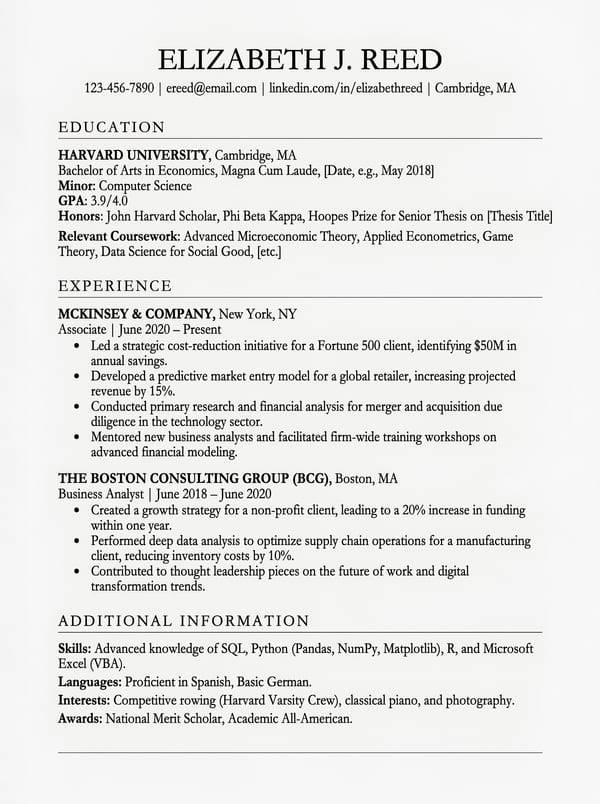 ELIZABETH J. REED

123-456-7890 | ereed@email.com | linkedin.com/in/elizabethreed | Cambridge, MA

EDUCATION

HARVARD UNIVERSITY, Cambridge, MA
Bachelor of Arts in Economics, Magna Cum Laude, [Date, e.g., May 2018]
Minor: Computer Science
GPA: 3.9/4.0
Honors: John Harvard Scholar, Phi Beta Kappa, Hoopes Prize for Senior Thesis on [Thesis Title]

Relevant Coursework: Advanced Microeconomic Theory, Applied Econometrics, Game Theory, Data Science for Social Good, [etc.]

EXPERIENCE

MCKINSEY & COMPANY, New York, NY
Associate | June 2020 – Present
• Led a strategic cost-reduction initiative for a Fortune 500 client, identifying $50M in annual savings.
• Developed a predictive market entry model for a global retailer, increasing projected revenue by 15%.
• Conducted primary research and financial analysis for merger and acquisition due diligence in the technology sector.
• Mentored new business analysts and facilitated firm-wide training workshops on advanced financial modeling.

THE BOSTON CONSULTING GROUP (BCG), Boston, MA
Business Analyst | June 2018 – June 2020
• Created a growth strategy for a non-profit client, leading to a 20% increase in funding within one year.
• Performed deep data analysis to optimize supply chain operations for a manufacturing client, reducing inventory costs by 10%.
• Contributed to thought leadership pieces on the future of work and digital transformation trends.

ADDITIONAL INFORMATION

Skills: Advanced knowledge of SQL, Python (Pandas, NumPy, Matplotlib), R, and Microsoft Excel (VBA).

Languages: Proficient in Spanish, Basic German.

Interests: Competitive rowing (Harvard Varsity Crew), classical piano, and photography.

Awards: National Merit Scholar, Academic All-American.